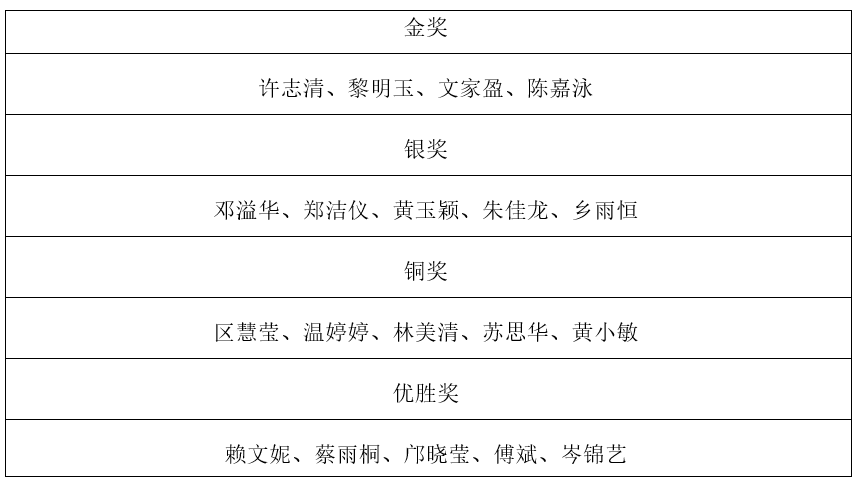 | 金奖 |
|---|
| 许志清、黎明玉、文家盈、陈嘉泳 |
| 银奖 |
| 邓溢华、郑洁仪、黄玉颖、朱佳龙、乡雨恒 |
| 铜奖 |
| 区慧莹、温婷婷、林美清、苏思华、黄小敏 |
| 优胜奖 |
| 赖文妮、蔡雨桐、邝晓莹、傅斌、岑锦艺 |